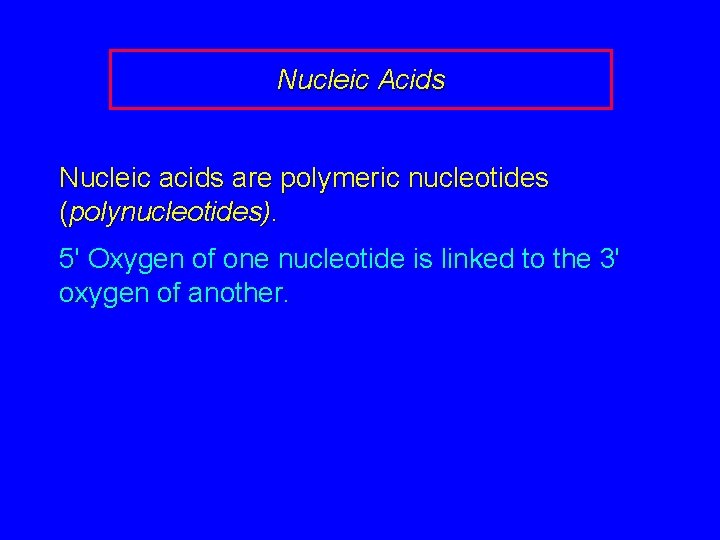 Nucleic Acids

Nucleic acids are polymeric nucleotides (polynucleotides).

5' Oxygen of one nucleotide is linked to the 3' oxygen of another.